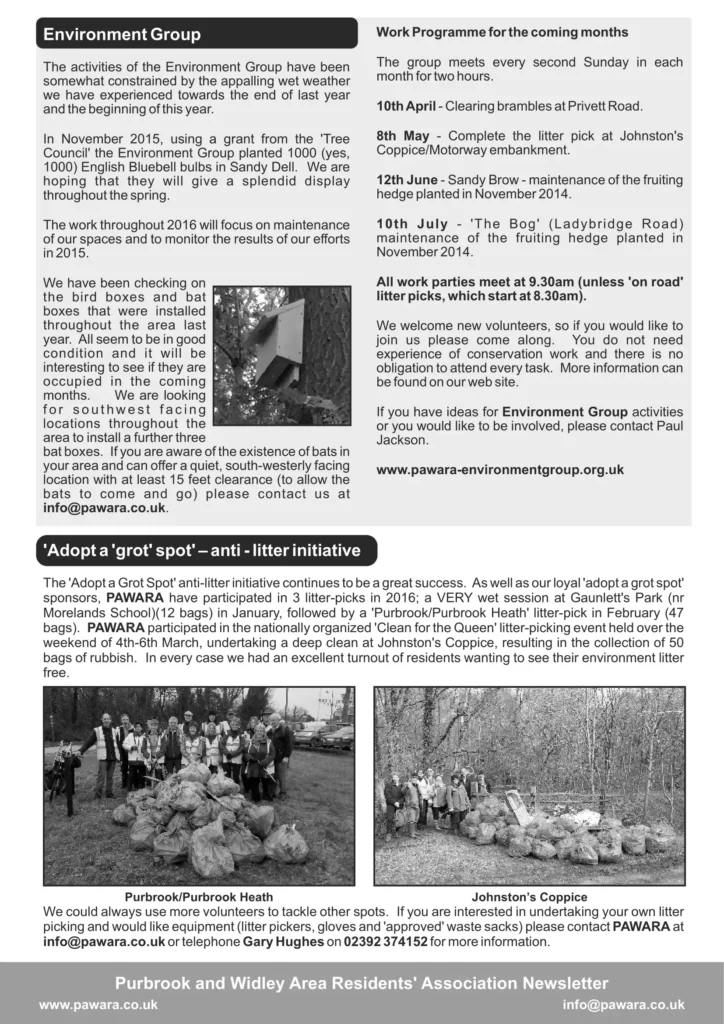 Environment Group

The activities of the Environment Group have been somewhat constrained by the appalling wet weather we have experienced towards the end of last year and the beginning of this year.

In November 2015, using a grant from the 'Tree Council' the Environment Group planted 1000 (yes, 1000) English Bluebell bulbs in Sandy Dell. We are hoping that they will give a splendid display throughout the spring.

The work throughout 2016 will focus on maintenance of our spaces and to monitor the results of our efforts in 2015.

We have been checking on the bird boxes and bat boxes that were installed throughout the area last year. All seem to be in good condition and it will be interesting to see if they are occupied in the coming months. We are looking for southwest facing locations throughout the area to install a further three bat boxes. If you are aware of the existence of bats in your area and can offer a quiet, south-westerly facing location with at least 15 feet clearance (to allow the bats to come and go) please contact us at info@pawara.co.uk.

Work Programme for the coming months

The group meets every second Sunday in each month for two hours.

10th April - Clearing brambles at Privett Road.

8th May - Complete the litter pick at Johnston's Coppice/Motorway embankment.

12th June - Sandy Brow - maintenance of the fruiting hedge planted in November 2014.

10th July - 'The Bog' (Ladybridge Road) maintenance of the fruiting hedge planted in November 2014.

All work parties meet at 9.30am (unless 'on road' litter picks, which start at 8.30am).

We welcome new volunteers, so if you would like to join us please come along. You do not need experience of conservation work and there is no obligation to attend every task. More information can be found on our web site.

If you have ideas for Environment Group activities or you would like to be involved, please contact Paul Jackson.

www.pawara-environmentgroup.org.uk

'Adopt a 'grot' spot' – anti - litter initiative

The 'Adopt a Grot Spot' anti-litter initiative continues to be a great success. As well as our loyal 'adopt a grot spot' sponsors, PAWARA have participated in 3 litter-picks in 2016; a VERY wet session at Gaunlett's Park (nr Morelands School)(12 bags) in January, followed by a 'Purbrook/Purbrook Heath' litter-pick in February (47 bags). PAWARA participated in the nationally organized 'Clean for the Queen' litter-picking event held over the weekend of 4th-6th March, undertaking a deep clean at Johnston's Coppice, resulting in the collection of 50 bags of rubbish. In every case we had an excellent turnout of residents wanting to see their environment litter free.

Purbrook/Purbrook Heath

Johnston's Coppice

We could always use more volunteers to tackle other spots. If you are interested in undertaking your own litter picking and would like equipment (litter pickers, gloves and 'approved' waste sacks) please contact PAWARA at info@pawara.co.uk or telephone Gary Hughes on 02392 374152 for more information.

Purbrook and Widley Area Residents' Association Newsletter
www.pawara.co.uk
info@pawara.co.uk